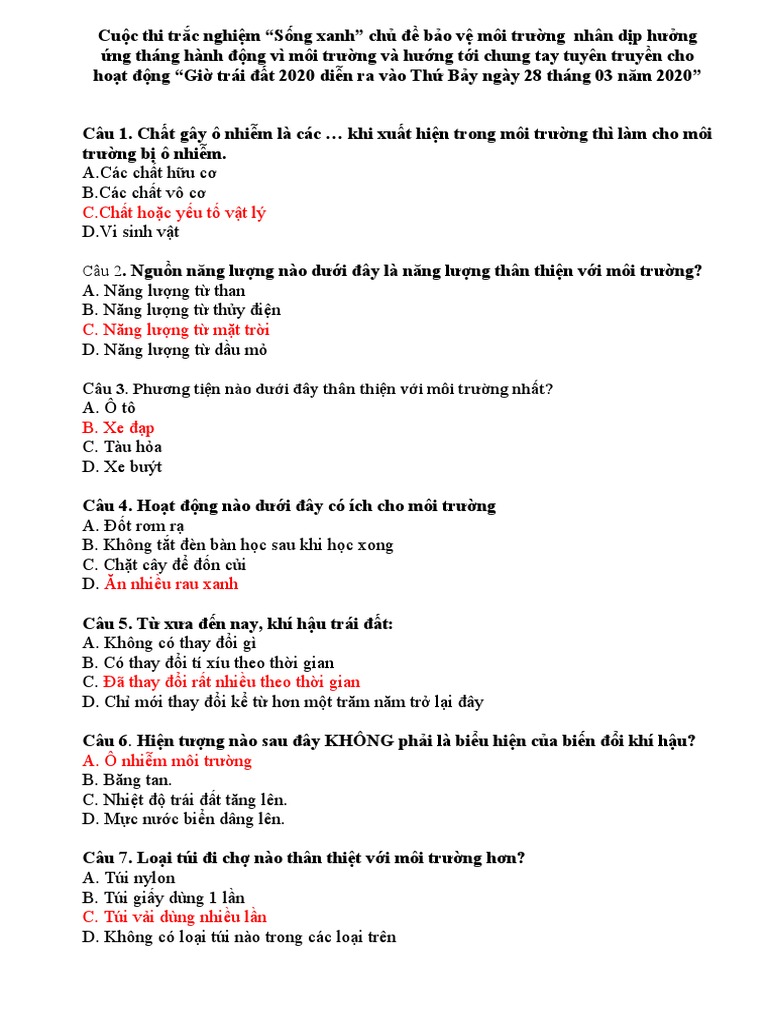 Cuộc thi trắc nghiệm “Sống xanh” chủ đề bảo vệ môi trường  nhân dịp hưởng ứng tháng hành động vì môi trường và hướng tới chung tay tuyên truyền cho hoạt động “Giờ trái đất 2020 diễn ra vào Thứ Bảy ngày 28 tháng 03 năm 2020”

Câu 1. Chất gây ô nhiễm là các … khi xuất hiện trong môi trường thì làm cho môi trường bị ô nhiễm.
A.Các chất hữu cơ
B.Các chất vô cơ
C.Chất hoặc yếu tố vật lý
D.Vi sinh vật

Câu 2. Nguồn năng lượng nào dưới đây là năng lượng thân thiện với môi trường?
A. Năng lượng từ than
B. Năng lượng từ thủy điện
C. Năng lượng từ mặt trời
D. Năng lượng từ dầu mỏ

Câu 3. Phương tiện nào dưới đây thân thiện với môi trường nhất?
A. Ô tô
B. Xe đạp
C. Tàu hỏa
D. Xe buýt

Câu 4. Hoạt động nào dưới đây có ích cho môi trường
A. Đốt rơm rạ
B. Không tắt đèn bàn học sau khi học xong
C. Chặt cây để đốn củi
D. Ăn nhiều rau xanh

Câu 5. Từ xưa đến nay, khí hậu trái đất:
A. Không có thay đổi gì
B. Có thay đổi tí xíu theo thời gian
C. Đã thay đổi rất nhiều theo thời gian
D. Chỉ mới thay đổi kể từ hơn một trăm năm trở lại đây

Câu 6. Hiện tượng nào sau đây KHÔNG phải là biểu hiện của biến đổi khí hậu?
A. Ô nhiễm môi trường
B. Băng tan.
C. Nhiệt độ trái đất tăng lên.
D. Mực nước biển dâng lên.

Câu 7. Loại túi đi chợ nào thân thiệt với môi trường hơn?
A. Túi nylon
B. Túi giấy dùng 1 lần
C. Túi vải dùng nhiều lần
D. Không có loại túi nào trong các loại trên